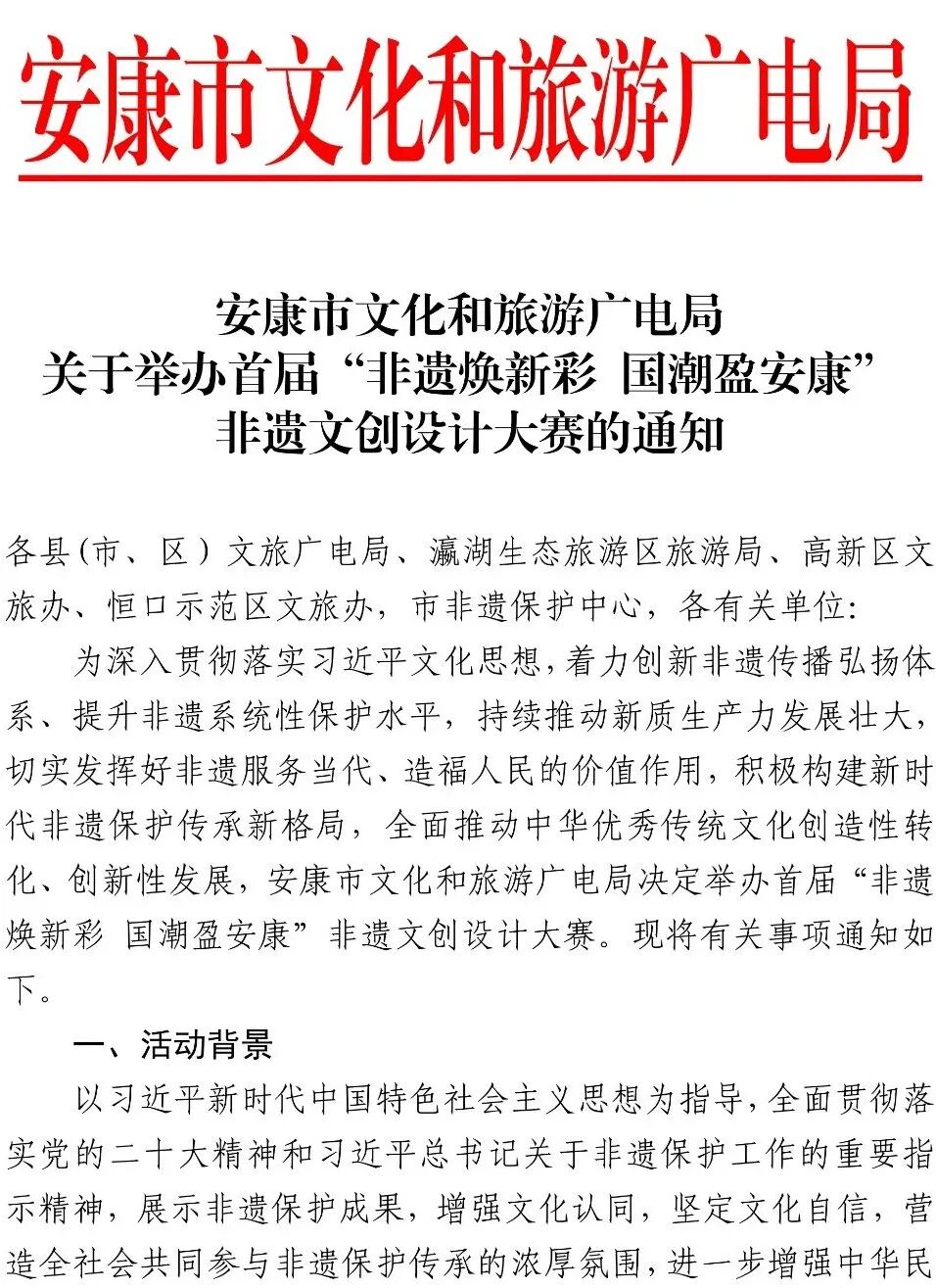 安康市文化和旅游广电局

安康市文化和旅游广电局
关于举办首届“非遗焕新彩 国潮盈安康”
非遗文创设计大赛的通知

各县(市、区)文旅广电局、瀛湖生态旅游区旅游局、高新区文旅办、恒口示范区文旅办，市非遗保护中心，各有关单位:

为深入贯彻落实习近平文化思想，着力创新非遗传播弘扬体系、提升非遗系统性保护水平，持续推动新质生产力发展壮大，切实发挥好非遗服务当代、造福人民的价值作用，积极构建新时代非遗保护传承新格局，全面推动中华优秀传统文化创造性转化、创新性发展，安康市文化和旅游广电局决定举办首届“非遗焕新彩 国潮盈安康”非遗文创设计大赛。现将有关事项通知如下。

一、活动背景

以习近平新时代中国特色社会主义思想为指导，全面贯彻落实党的二十大精神和习近平总书记关于非遗保护工作的重要指示精神，展示非遗保护成果，增强文化认同，坚定文化自信，营造全社会共同参与非遗保护传承的浓厚氛围，进一步增强中华民